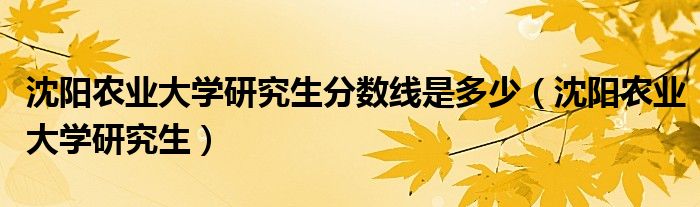 沈阳农业大学研究生分数线是多少（沈阳农业大学研究生）